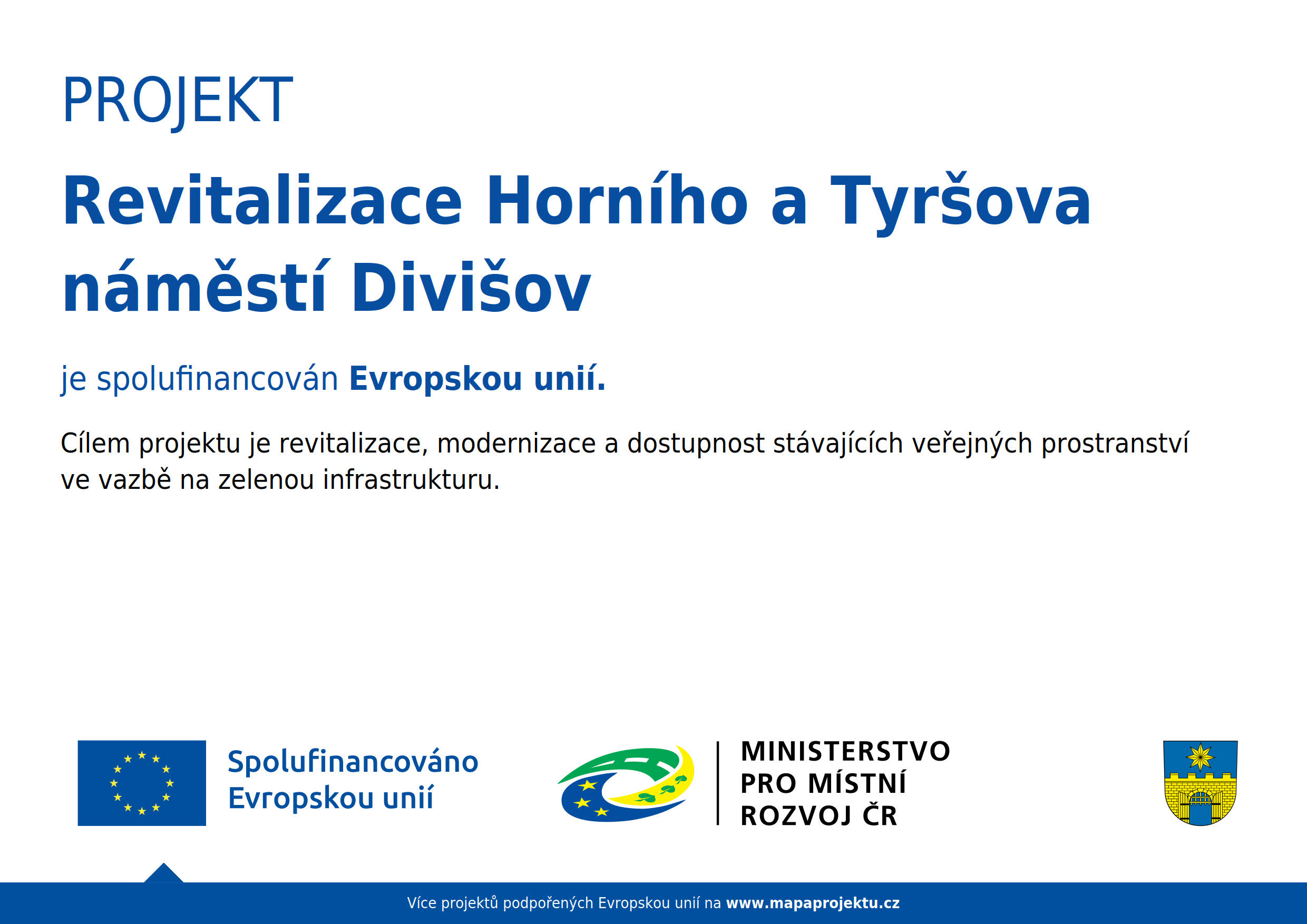 PROJEKT

Revitalizace Horního a Tyršova náměstí Divišov

je spolufinancován Evropskou unií.

Cílem projektu je revitalizace, modernizace a dostupnost stávajících veřejných prostranství ve vazbě na zelenou infrastrukturu.

Spolufinancováno Evropskou unií

MINISTERSTVO PRO MÍSTNÍ ROZVOJ ČR

Více projektů podpořených Evropskou unií na www.mapaprojektu.cz